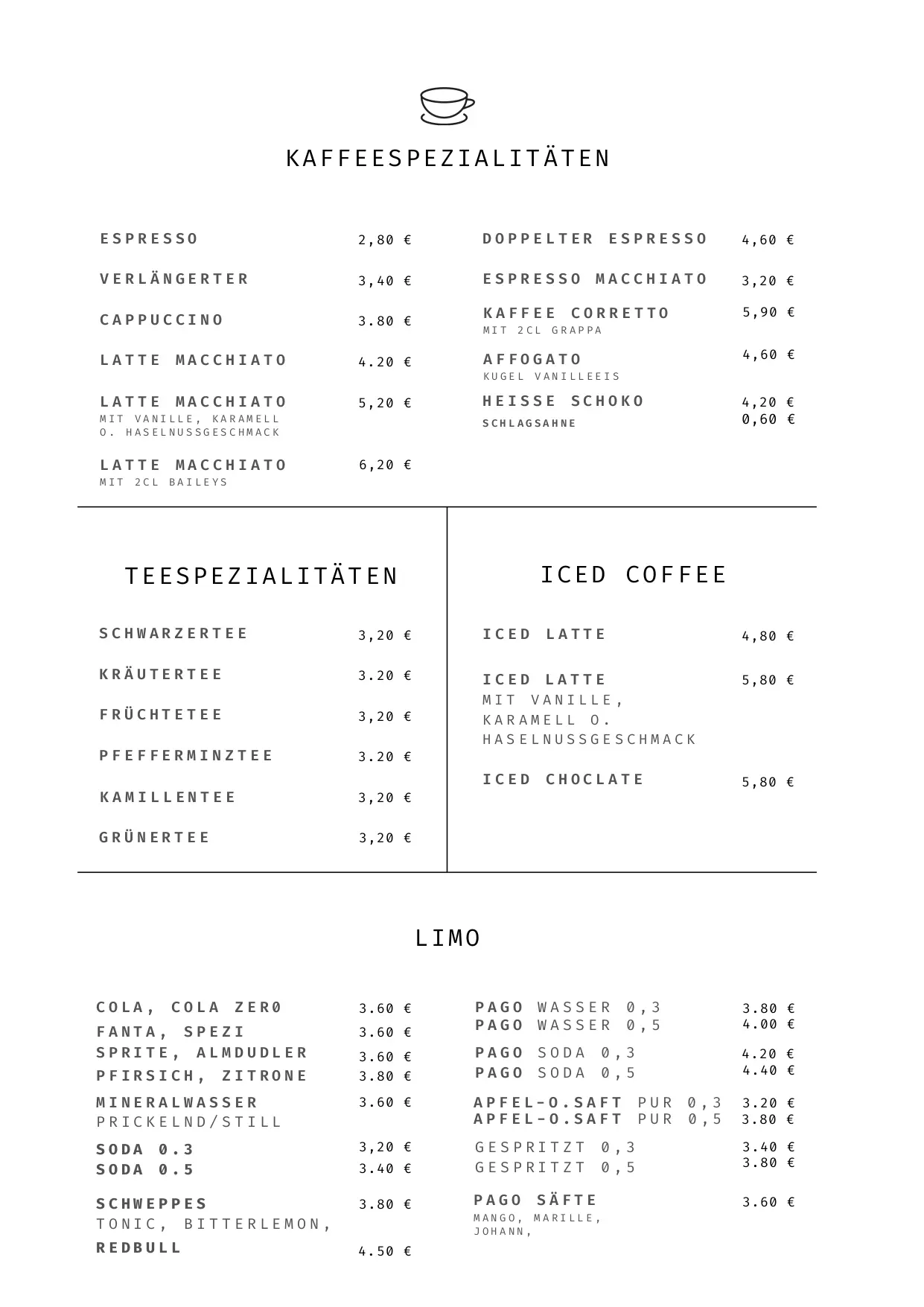 KAFFEESPEZIALITÄTEN

ESPRESSO 2,80 €

VERLÄNGERTER 3,40 €

CAPPUCCINO 3.80 €

LATTE MACCHIATO 4.20 €

LATTE MACCHIATO 5,20 €
MIT VANILLE, KARAMELL O. HASELNUSSGESCHMACK

LATTE MACCHIATO 6,20 €
MIT 2CL BAILEYS

DOPPELTER ESPRESSO 4,60 €

ESPRESSO MACCHIATO 3,20 €

KAFFEE CORRETTO 5,90 €
MIT 2CL GRAPPA

AFFOGATO 4,60 €
KUGEL VANILLEEIS

HEISSE SCHOKO 4,20 €
SCHLAGSAHNE 0,60 €

TEESPEZIALITÄTEN

SCHWARZERTEE 3,20 €

KRÄUTERTEE 3.20 €

FRÜCHTETEE 3,20 €

PFEFFERMINZTEE 3.20 €

KAMILLENTEE 3,20 €

GRÜNERTEE 3,20 €

ICED COFFEE

ICED LATTE 4,80 €

ICED LATTE 5,80 €
MIT VANILLE, KARAMELL O. HASELNUSSGESCHMACK

ICED CHOCLATE 5,80 €

LIMO

COLA, COLA ZERO 3.60 €
FANTA, SPEZI 3.60 €
SPRITE, ALMDUDLER 3.60 €
PFIRSICH, ZITRONE 3.80 €

MINERALWASSER 3.60 €
PRICKELND/STILL

SODA 0.3 3,20 €
SODA 0.5 3.40 €

SCHWEPPES 3.80 €
TONIC, BITTERLEMON,
REDBULL 4.50 €

PAGO WASSER 0,3 3.80 €
PAGO WASSER 0,5 4.00 €

PAGO SODA 0,3 4.20 €
PAGO SODA 0,5 4.40 €

APFEL-O.SAFT PUR 0,3 3.20 €
APFEL-O.SAFT PUR 0,5 3.80 €

GESPRITZT 0,3 3.40 €
GESPRITZT 0,5 3.80 €

PAGO SÄFTE 3.60 €
MANGO, MARILLE, JOHANN,